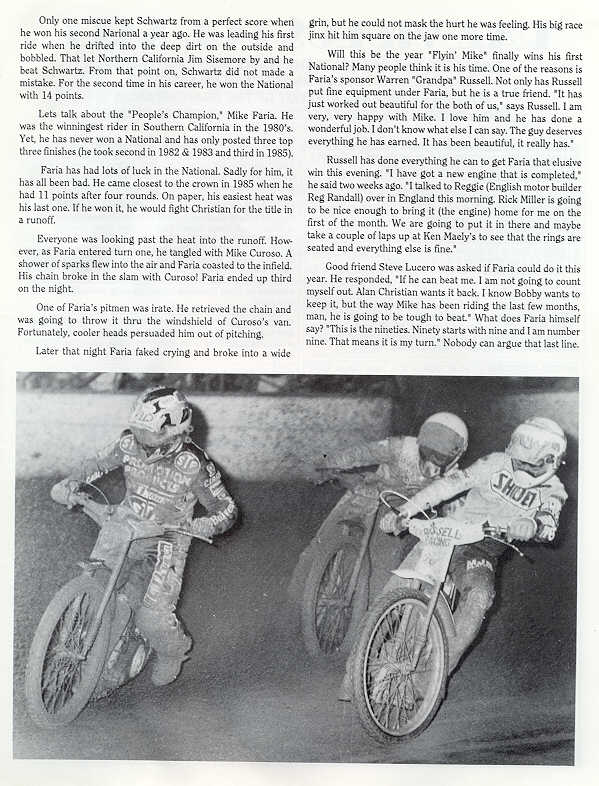 Only one miscue kept Schwartz from a perfect score when he won his second National a year ago. He was leading his first ride when he drifted into the deep dirt on the outside and bobbled. That let Northern California Jim Sisemore by and he beat Schwartz. From that point on, Schwartz did not made a mistake. For the second time in his career, he won the National with 14 points.

Lets talk about the "People's Champion," Mike Faria. He was the winningest rider in Southern California in the 1980's. Yet, he has never won a National and has only posted three top three finishes (he took second in 1982 & 1983 and third in 1985).

Faria has had lots of luck in the National. Sadly for him, it has all been bad. He came closest to the crown in 1985 when he had 11 points after four rounds. On paper, his easiest heat was his last one. If he won it, he would fight Christian for the title in a runoff.

Everyone was looking past the heat into the runoff. However, as Faria entered turn one, he tangled with Mike Curoso. A shower of sparks flew into the air and Faria coasted to the infield. His chain broke in the slam with Curoso! Faria ended up third on the night.

One of Faria's pitmen was irate. He retrieved the chain and was going to throw it thru the windshield of Curoso's van. Fortunately, cooler heads persuaded him out of pitching.

Later that night Faria faked crying and broke into a wide grin, but he could not mask the hurt he was feeling. His big race jinx hit him square on the jaw one more time.

Will this be the year "Flyin' Mike" finally wins his first National? Many people think it is his time. One of the reasons is Faria's sponsor Warren "Grandpa" Russell. Not only has Russell put fine equipment under Faria, but he is a true friend. "It has just worked out beautiful for the both of us," says Russell. I am very, very happy with Mike. I love him and he has done a wonderful job. I don't know what else I can say. The guy deserves everything he has earned. It has been beautiful, it really has."

Russell has done everything he can to get Faria that elusive win this evening. "I have got a new engine that is completed," he said two weeks ago. "I talked to Reggie (English motor builder Reg Randall) over in England this morning. Rick Miller is going to be nice enough to bring it (the engine) home for me on the first of the month. We are going to put it in there and maybe take a couple of laps up at Ken Maely's to see that the rings are seated and everything else is fine."

Good friend Steve Lucero was asked if Faria could do it this year. He responded, "If he can beat me. I am not going to count myself out. Alan Christian wants it back. I know Bobby wants to keep it, but the way Mike has been riding the last few months, man, he is going to be tough to beat." What does Faria himself say? "This is the nineties. Ninety starts with nine and I am number nine. That means it is my turn." Nobody can argue that last line.

SHOEI
RUSSELL